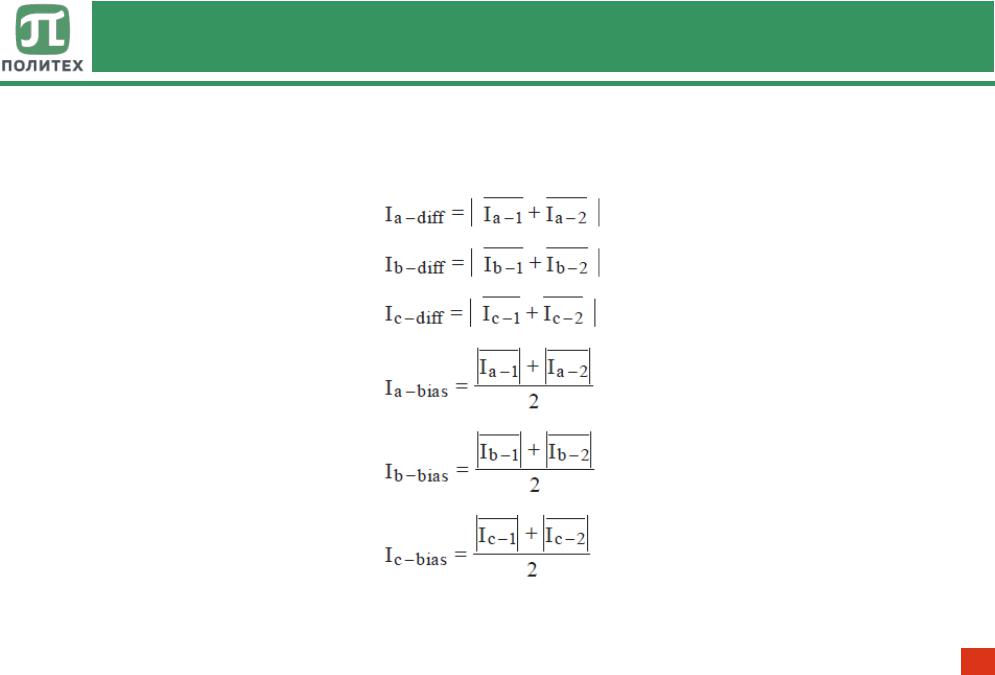 ПОЛИТЕХ

$I_{a-diff} = \left| \overline{I_{a-1}} + \overline{I_{a-2}} \right|$

$I_{b-diff} = \left| \overline{I_{b-1}} + \overline{I_{b-2}} \right|$

$I_{c-diff} = \left| \overline{I_{c-1}} + \overline{I_{c-2}} \right|$

$I_{a-bias} = \frac{\left|\overline{I_{a-1}}\right| + \left|\overline{I_{a-2}}\right|}{2}$

$I_{b-bias} = \frac{\left|\overline{I_{b-1}}\right| + \left|\overline{I_{b-2}}\right|}{2}$

$I_{c-bias} = \frac{\left|\overline{I_{c-1}}\right| + \left|\overline{I_{c-2}}\right|}{2}$